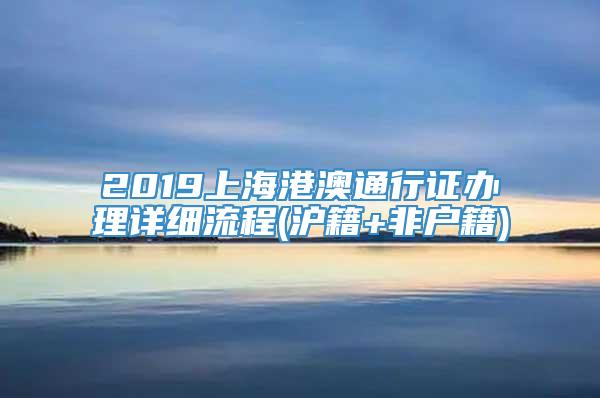 2019上海港澳通行证办理详细流程(沪籍+非户籍)